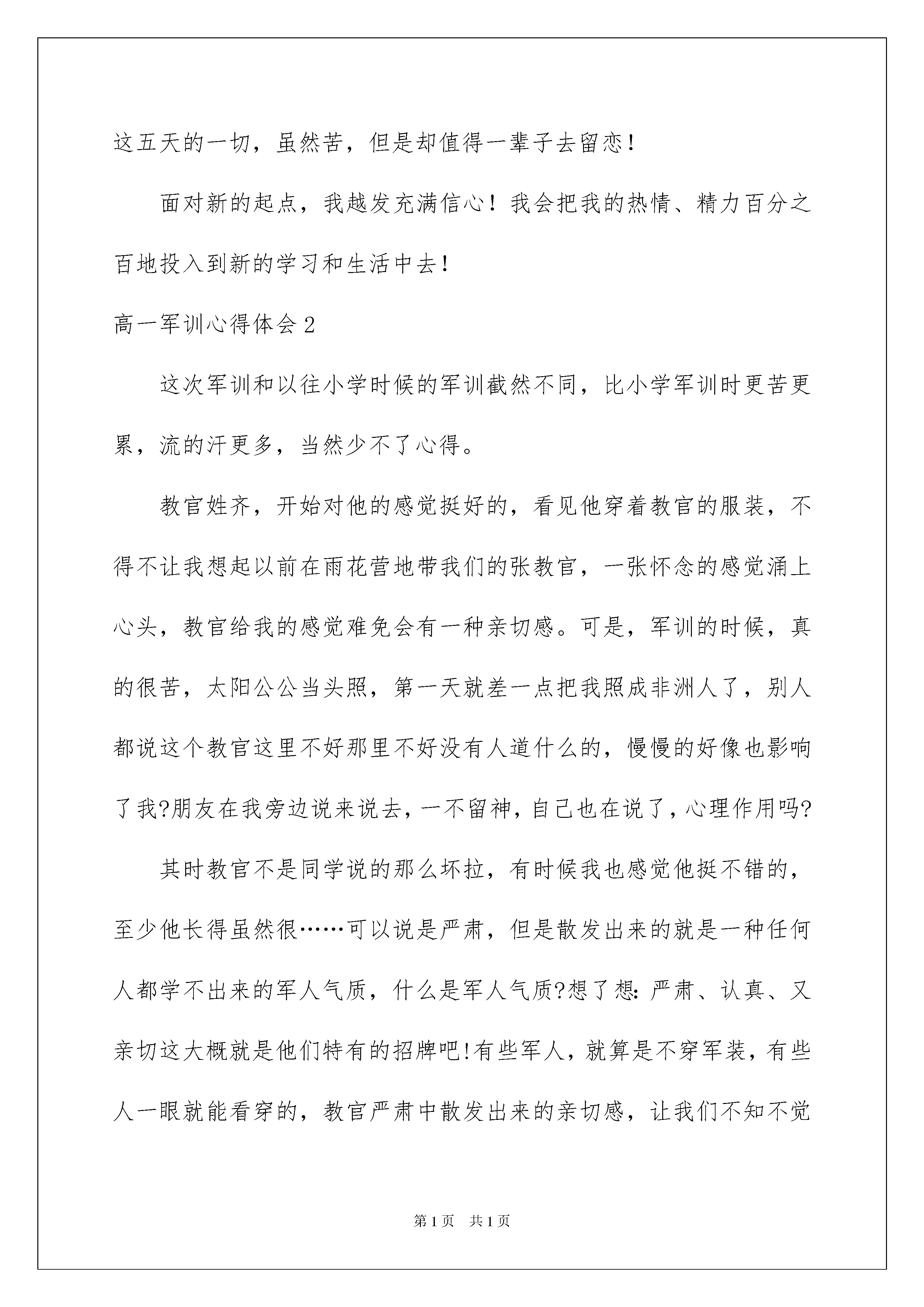 这五天的一切，虽然苦，但是却值得一辈子去留恋！

面对新的起点，我越发充满信心！我会把我的热情、精力百分之百地投入到新的学习和生活中去！

高一军训心得体会2

这次军训和以往小学时候的军训截然不同，比小学军训时更苦更累，流的汗更多，当然少不了心得。

教官姓齐，开始对他的感觉挺好的，看见他穿着教官的服装，不得不让我想起以前在雨花营地带我们的张教官，一张怀念的感觉涌上心头，教官给我的感觉难免会有一种亲切感。可是，军训的时候，真的很苦，太阳公公当头照，第一天就差一点把我照成非洲人了，别人都说这个教官这里不好那里不好没有人道什么的，慢慢的好像也影响了我?朋友在我旁边说来说去，一不留神，自己也在说了，心理作用吗?

其时教官不是同学说的那么坏拉，有时候我也感觉他挺不错的，至少他长得虽然很……可以说是严肃，但是散发出来的就是一种任何人都学不出来的军人气质，什么是军人气质?想了想：严肃、认真、又亲切这大概就是他们特有的招牌吧!有些军人，就算是不穿军装，有些人一眼就能看穿的，教官严肃中散发出来的亲切感，让我们不知不觉

第1页 共1页